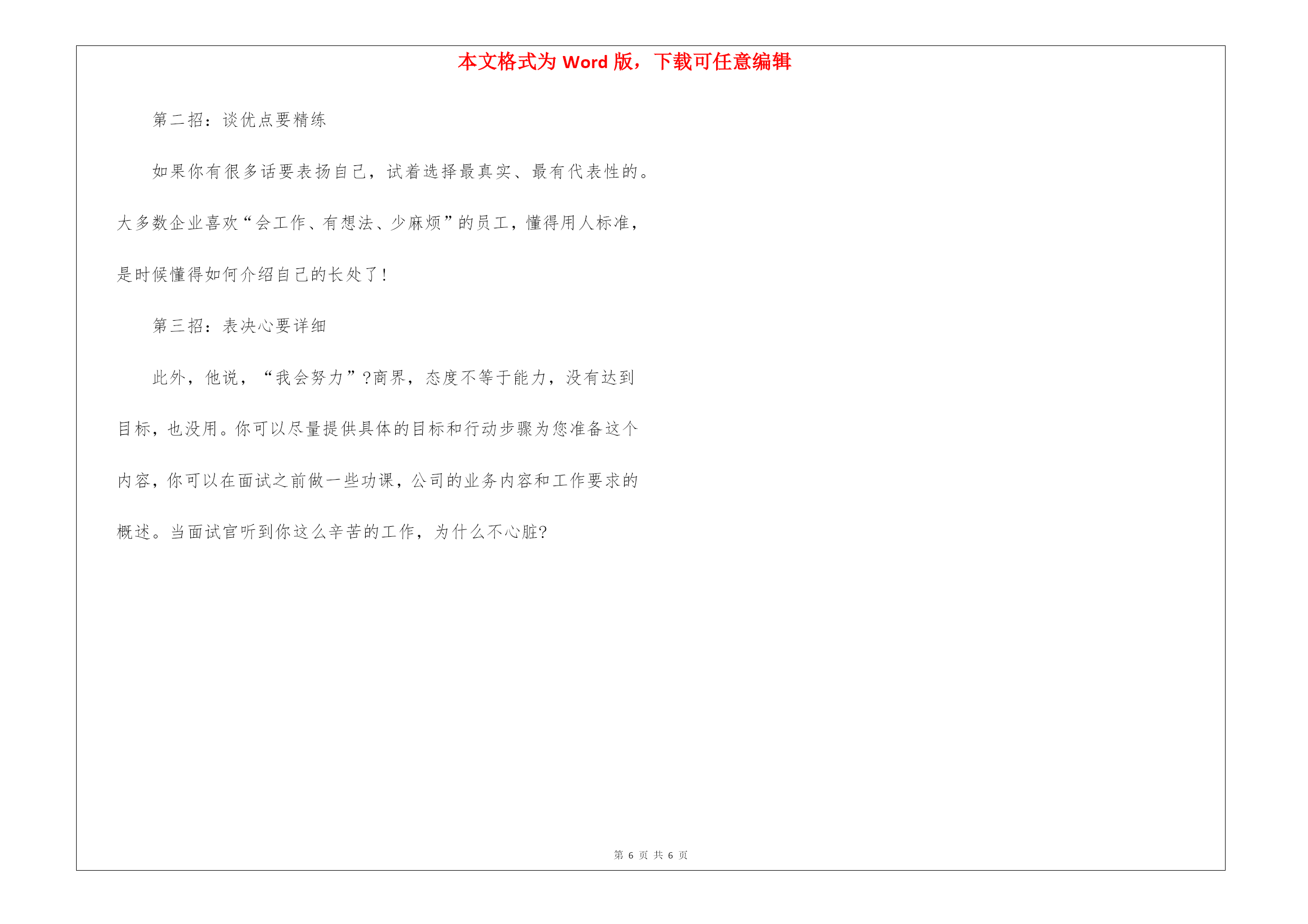 本文格式为 Word 版，下载可任意编辑

第二招：谈优点要精练

如果你有很多话要表扬自己，试着选择最真实、最有代表性的。大多数企业喜欢“会工作、有想法、少麻烦”的员工，懂得用人标准，是时候懂得如何介绍自己的长处了！

第三招：表决心要详细

此外，他说，“我会努力”?商界，态度不等于能力，没有达到目标，也没用。你可以尽量提供具体的目标和行动步骤为您准备这个内容，你可以在面试之前做一些功课，公司的业务内容和工作要求的概述。当面试官听到你这么辛苦的工作，为什么不心脏?

第 6 页 共 6 页